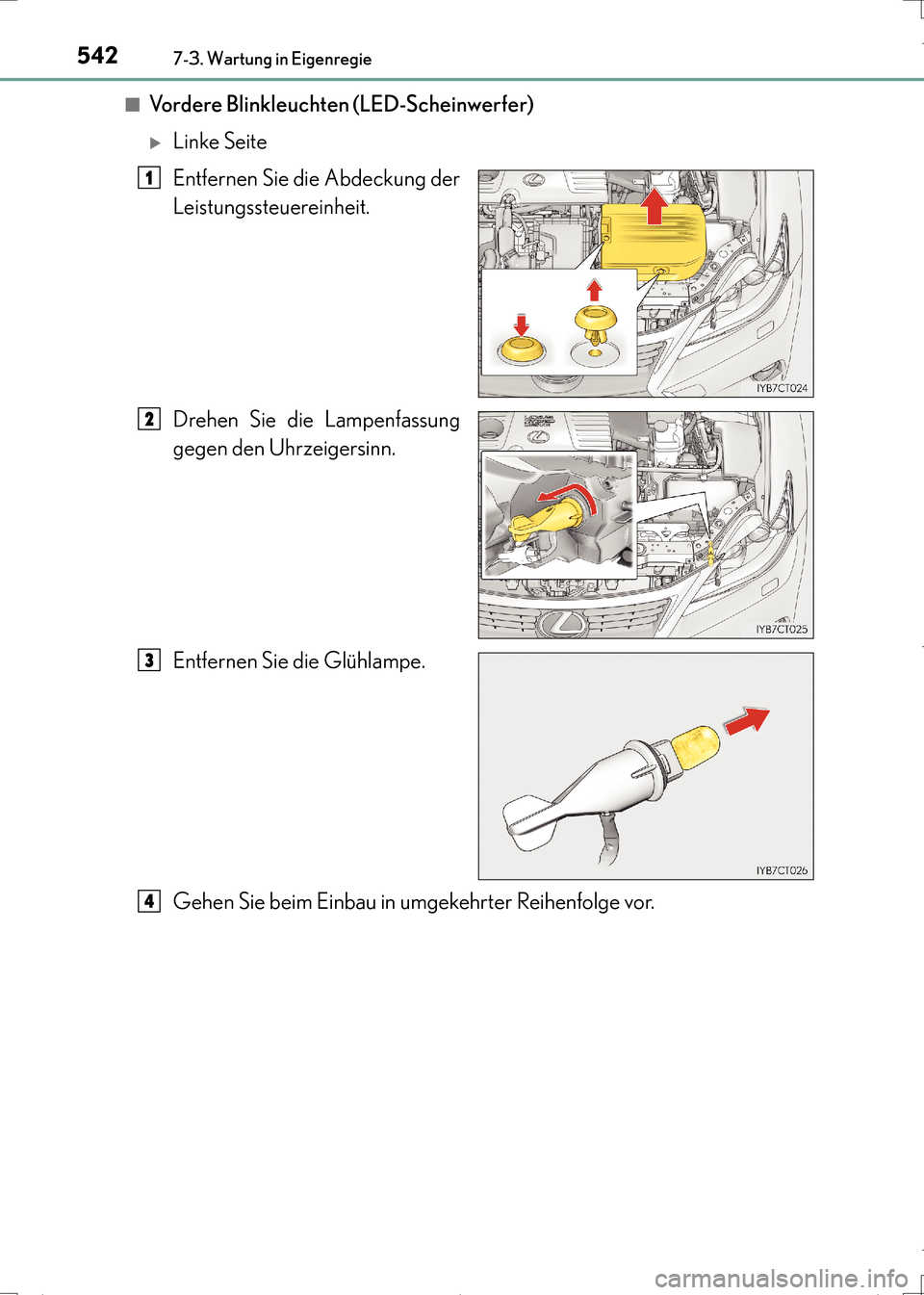 542 7-3. Wartung in Eigenregie

■ Vordere Blinkleuchten (LED-Scheinwerfer)

▶ Linke Seite

1 Entfernen Sie die Abdeckung der Leistungssteuereinheit.

IYB7CT024

2 Drehen Sie die Lampenfassung gegen den Uhrzeigersinn.

IYB7CT025

3 Entfernen Sie die Glühlampe.

IYB7CT026

4 Gehen Sie beim Einbau in umgekehrter Reihenfolge vor.

carmanualsonline.info